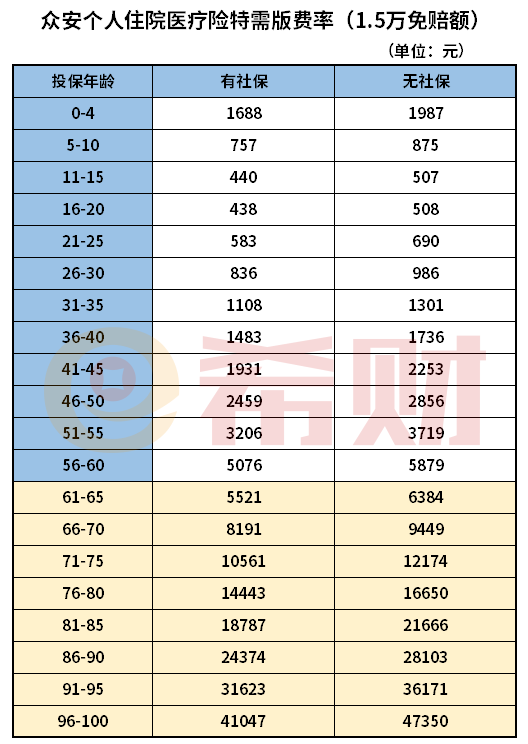 众安个人住院医疗险特需版费率（1.5万免赔额）

（单位：元）

| 投保年龄 | 有社保 | 无社保 |
|---|---|---|
| 0-4 | 1688 | 1987 |
| 5-10 | 757 | 875 |
| 11-15 | 440 | 507 |
| 16-20 | 438 | 508 |
| 21-25 | 583 | 690 |
| 26-30 | 836 | 986 |
| 31-35 | 1108 | 1301 |
| 36-40 | 1483 | 1736 |
| 41-45 | 1931 | 2253 |
| 46-50 | 2459 | 2856 |
| 51-55 | 3206 | 3719 |
| 56-60 | 5076 | 5879 |
| 61-65 | 5521 | 6384 |
| 66-70 | 8191 | 9449 |
| 71-75 | 10561 | 12174 |
| 76-80 | 14443 | 16650 |
| 81-85 | 18787 | 21666 |
| 86-90 | 24374 | 28103 |
| 91-95 | 31623 | 36171 |
| 96-100 | 41047 | 47350 |

希财